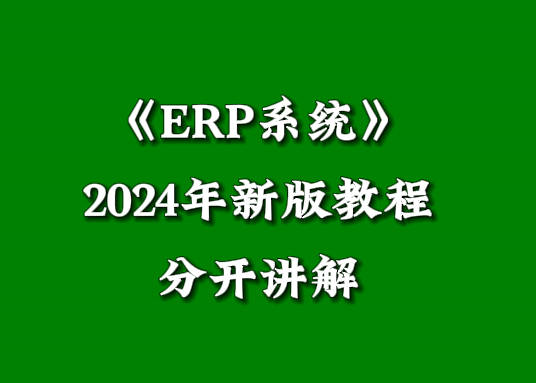 《ERP系统》
2024年新版教程
分开讲解